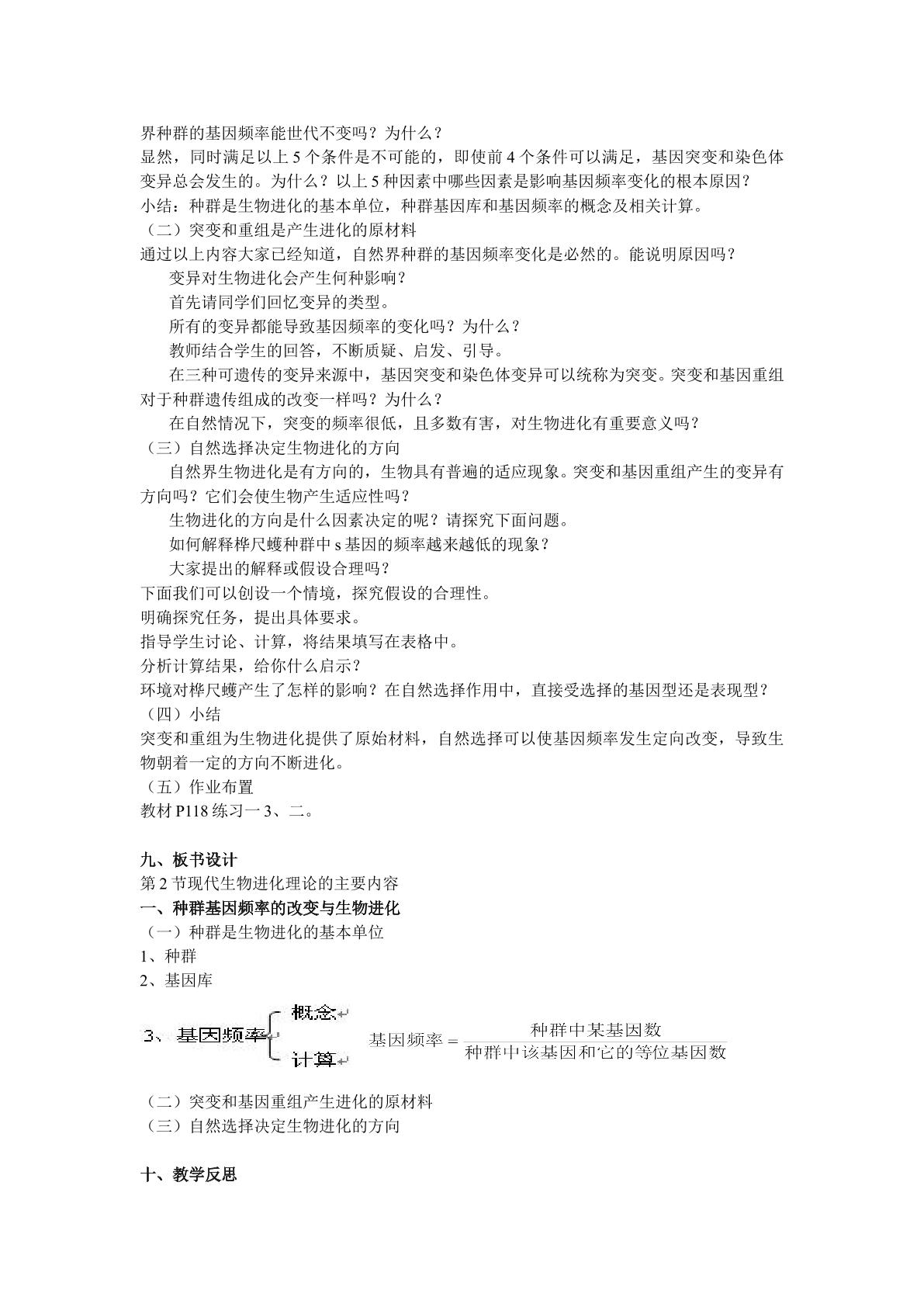 界种群的基因频率能世代不变吗？为什么？
显然，同时满足以上5个条件是不可能的，即使前4个条件可以满足，基因突变和染色体变异总会发生的。为什么？以上5种因素中哪些因素是影响基因频率变化的根本原因？
小结：种群是生物进化的基本单位，种群基因库和基因频率的概念及相关计算。
（二）突变和重组是产生进化的原材料
通过以上内容大家已经知道，自然界种群的基因频率变化是必然的。能说明原因吗？
变异对生物进化会产生何种影响？
首先请同学们回忆变异的类型。
所有的变异都能导致基因频率的变化吗？为什么？
教师结合学生的回答，不断质疑、启发、引导。
在三种可遗传的变异来源中，基因突变和染色体变异可以统称为突变。突变和基因重组对于种群遗传组成的改变一样吗？为什么？
在自然情况下，突变的频率很低，且多数有害，对生物进化有重要意义吗？
（三）自然选择决定生物进化的方向
自然界生物进化是有方向的，生物具有普遍的适应现象。突变和基因重组产生的变异有方向吗？它们会使生物产生适应性吗？
生物进化的方向是什么因素决定的呢？请探究下面问题。
如何解释桦尺蠖种群中s基因的频率越来越低的现象？
大家提出的解释或假设合理吗？
下面我们可以创设一个情境，探究假设的合理性。
明确探究任务，提出具体要求。
指导学生讨论、计算，将结果填写在表格中。
分析计算结果，给你什么启示？
环境对桦尺蠖产生了怎样的影响？在自然选择作用中，直接受选择的基因型还是表现型？
（四）小结
突变和重组为生物进化提供了原始材料，自然选择可以使基因频率发生定向改变，导致生物朝着一定的方向不断进化。
（五）作业布置
教材P118练习一3、二。

九、板书设计
第2节现代生物进化理论的主要内容
一、种群基因频率的改变与生物进化
（一）种群是生物进化的基本单位
1、种群
2、基因库
3、基因频率 概念 计算
$基因频率=\frac{种群中某基因数}{种群中该基因和它的等位基因数}$
（二）突变和基因重组产生进化的原材料
（三）自然选择决定生物进化的方向

十、教学反思